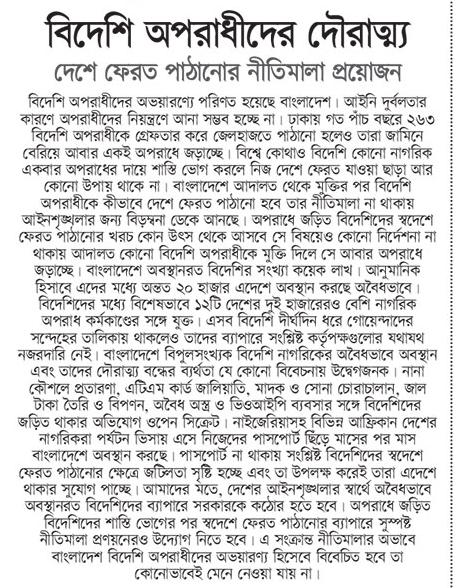 বিদেশি অপরাধীদের দৌরাত্ম্য

দেশে ফেরত পাঠানোর নীতিমালা প্রয়োজন

বিদেশি অপরাধীদের অভয়ারণ্যে পরিণত হয়েছে বাংলাদেশ। আইনি দুর্বলতার কারণে অপরাধীদের নিয়ন্ত্রণে আনা সম্ভব হচ্ছে না। ঢাকায় গত পাঁচ বছরে ২৬৩ বিদেশি অপরাধীকে গ্রেফতার করে জেলহাজতে পাঠানো হলেও তারা জামিনে বেরিয়ে আবার একই অপরাধে জড়াচ্ছে। বিশ্বে কোথাও বিদেশি কোনো নাগরিক একবার অপরাধের দায়ে শাস্তি ভোগ করলে নিজ দেশে ফেরত যাওয়া ছাড়া আর কোনো উপায় থাকে না। বাংলাদেশে আদালত থেকে মুক্তির পর বিদেশি অপরাধীকে কীভাবে দেশে ফেরত পাঠানো হবে তার নীতিমালা না থাকায় আইনশৃঙ্খলার জন্য বিড়ম্বনা ডেকে আনছে। অপরাধে জড়িত বিদেশিদের স্বদেশে ফেরত পাঠানোর খরচ কোন উৎস থেকে আসবে সে বিষয়েও কোনো নির্দেশনা না থাকায় আদালত কোনো বিদেশি অপরাধীকে মুক্তি দিলে সে আবার অপরাধে জড়াচ্ছে। বাংলাদেশে অবস্থানরত বিদেশির সংখ্যা কয়েক লাখ। আনুমানিক হিসাবে এদের মধ্যে অন্তত ২০ হাজার এদেশে অবস্থান করছে অবৈধভাবে। বিদেশিদের মধ্যে বিশেষভাবে ১২টি দেশের দুই হাজারেরও বেশি নাগরিক অপরাধ কর্মকাণ্ডের সঙ্গে যুক্ত। এসব বিদেশি দীর্ঘদিন ধরে গোয়েন্দাদের সন্দেহের তালিকায় থাকলেও তাদের ব্যাপারে সংশ্লিষ্ট কর্তৃপক্ষগুলোর যথাযথ নজরদারি নেই। বাংলাদেশে বিপুলসংখ্যক বিদেশি নাগরিকের অবৈধভাবে অবস্থান এবং তাদের দৌরাত্ম্য বন্ধের ব্যর্থতা যে কোনো বিবেচনায় উদ্বেগজনক। নানা কৌশলে প্রতারণা, এটিএম কার্ড জালিয়াতি, মাদক ও সোনা চোরাচালান, জাল টাকা তৈরি ও বিপণন, অবৈধ অস্ত্র ও ভিওআইপি ব্যবসার সঙ্গে বিদেশিদের জড়িত থাকার অভিযোগ ওপেন সিক্রেট। নাইজেরিয়াসহ বিভিন্ন আফ্রিকান দেশের নাগরিকরা পর্যটন ভিসায় এসে নিজেদের পাসপোর্ট ছিঁড়ে মাসের পর মাস বাংলাদেশে অবস্থান করছে। পাসপোর্ট না থাকায় সংশ্লিষ্ট বিদেশিদের স্বদেশে ফেরত পাঠানোর ক্ষেত্রে জটিলতা সৃষ্টি হচ্ছে এবং তা উপলক্ষ করেই তারা এদেশে থাকার সুযোগ পাচ্ছে। আমাদের মতে, দেশের আইনশৃঙ্খলার স্বার্থে অবৈধভাবে অবস্থানরত বিদেশিদের ব্যাপারে সরকারকে কঠোর হতে হবে। অপরাধে জড়িত বিদেশিদের শাস্তি ভোগের পর স্বদেশে ফেরত পাঠানোর ব্যাপারে সুস্পষ্ট নীতিমালা প্রণয়নেরও উদ্যোগ নিতে হবে। এ সংক্রান্ত নীতিমালার অভাবে বাংলাদেশ বিদেশি অপরাধীদের অভয়ারণ্য হিসেবে বিবেচিত হবে তা কোনোভাবেই মেনে নেওয়া যায় না।